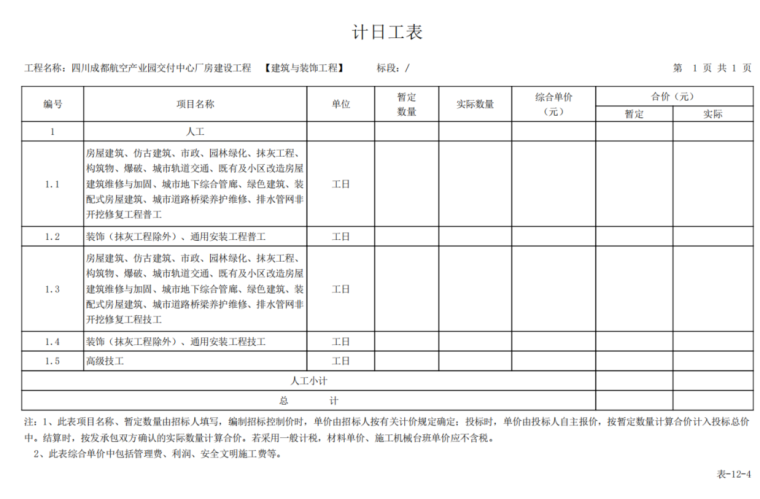 计日工表

工程名称：四川成都航空产业园交付中心厂房建设工程 【建筑与装饰工程】 标段：/ 第 1 页 共 1 页

| 编号 | 项目名称 | 单位 | 暂定数量 | 实际数量 | 综合单价（元） | 合价（元）暂定 | 合价（元）实际 |
|---|---|---|---|---|---|---|---|
| 1 | 人工 | | | | | | |
| 1.1 | 房屋建筑、仿古建筑、市政、园林绿化、抹灰工程、构筑物、爆破、城市轨道交通、既有及小区改造房屋建筑维修与加固、城市地下综合管廊、绿色建筑、装配式房屋建筑、城市道路桥梁养护维修、排水管网非开挖修复工程普工 | 工日 | | | | | |
| 1.2 | 装饰（抹灰工程除外）、通用安装工程普工 | 工日 | | | | | |
| 1.3 | 房屋建筑、仿古建筑、市政、园林绿化、抹灰工程、构筑物、爆破、城市轨道交通、既有及小区改造房屋建筑维修与加固、城市地下综合管廊、绿色建筑、装配式房屋建筑、城市道路桥梁养护维修、排水管网非开挖修复工程技工 | 工日 | | | | | |
| 1.4 | 装饰（抹灰工程除外）、通用安装工程技工 | 工日 | | | | | |
| 1.5 | 高级技工 | 工日 | | | | | |
| 人工小计 | | | | | | | |
| 总 计 | | | | | | | |

注：1、此表项目名称、暂定数量由招标人填写，编制招标控制价时，单价由招标人按有关计价规定确定；投标时，单价由投标人自主报价，按暂定数量计算合价计入投标总价中。结算时，按发承包双方确认的实际数量计算合价。若采用一般计税，材料单价、施工机械台班单价应不含税。
2、此表综合单价中包括管理费、利润、安全文明施工费等。

表-12-4